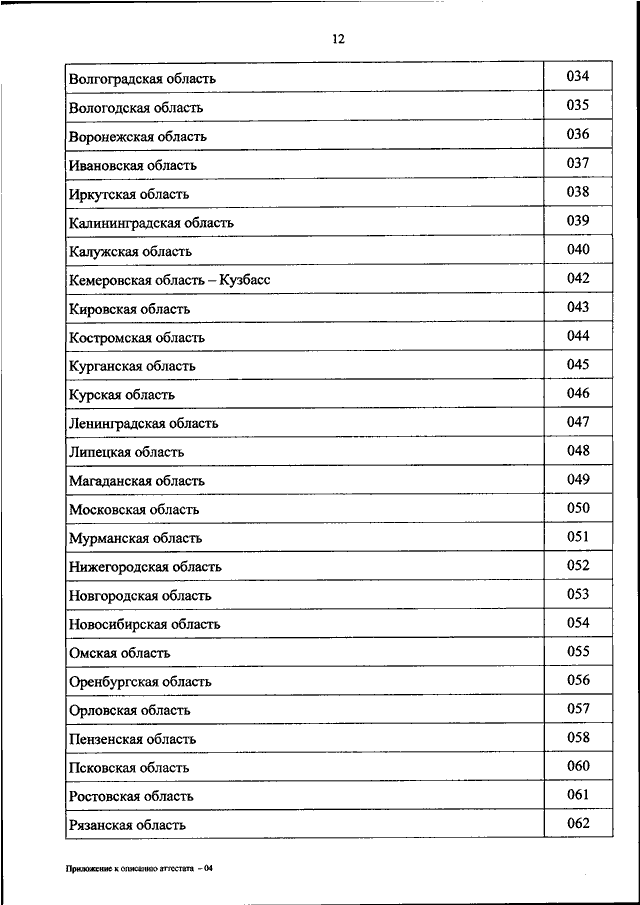 12

| | |
|---|---|
| Волгоградская область | 034 |
| Вологодская область | 035 |
| Воронежская область | 036 |
| Ивановская область | 037 |
| Иркутская область | 038 |
| Калининградская область | 039 |
| Калужская область | 040 |
| Кемеровская область – Кузбасс | 042 |
| Кировская область | 043 |
| Костромская область | 044 |
| Курганская область | 045 |
| Курская область | 046 |
| Ленинградская область | 047 |
| Липецкая область | 048 |
| Магаданская область | 049 |
| Московская область | 050 |
| Мурманская область | 051 |
| Нижегородская область | 052 |
| Новгородская область | 053 |
| Новосибирская область | 054 |
| Омская область | 055 |
| Оренбургская область | 056 |
| Орловская область | 057 |
| Пензенская область | 058 |
| Псковская область | 060 |
| Ростовская область | 061 |
| Рязанская область | 062 |

Приложение к описанию аттестата – 04